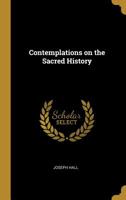 Contemplations on the Sacred History

Scholar SELECT

JOSEPH HALL